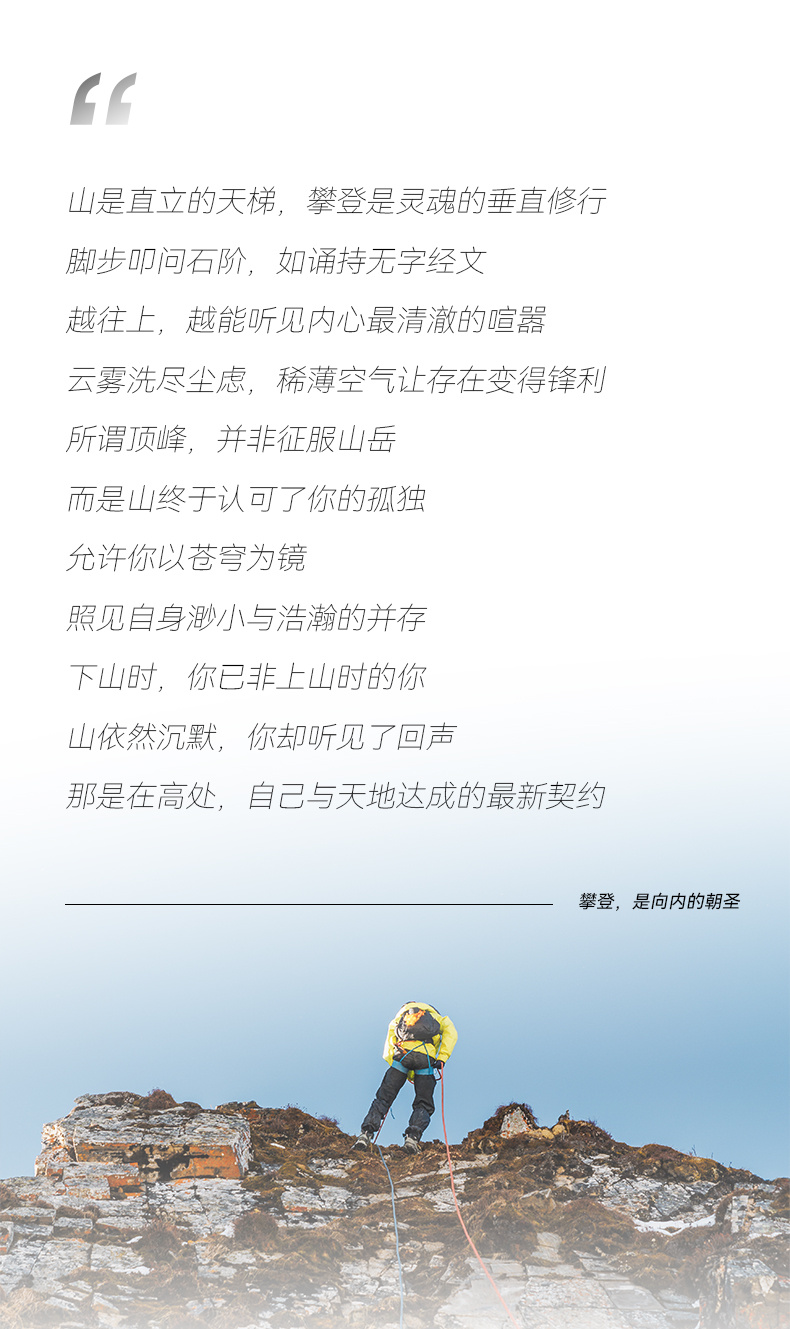 “

山是直立的天梯，攀登是灵魂的垂直修行

脚步叩问石阶，如诵持无字经文

越往上，越能听见内心最清澈的喧嚣

云雾洗尽尘虑，稀薄空气让存在变得锋利

所谓顶峰，并非征服山岳

而是山终于认可了你的孤独

允许你以苍穹为镜

照见自身渺小与浩瀚的并存

下山时，你已非上山时的你

山依然沉默，你却听见了回声

那是在高处，自己与天地达成的最新契约

攀登，是向内的朝圣